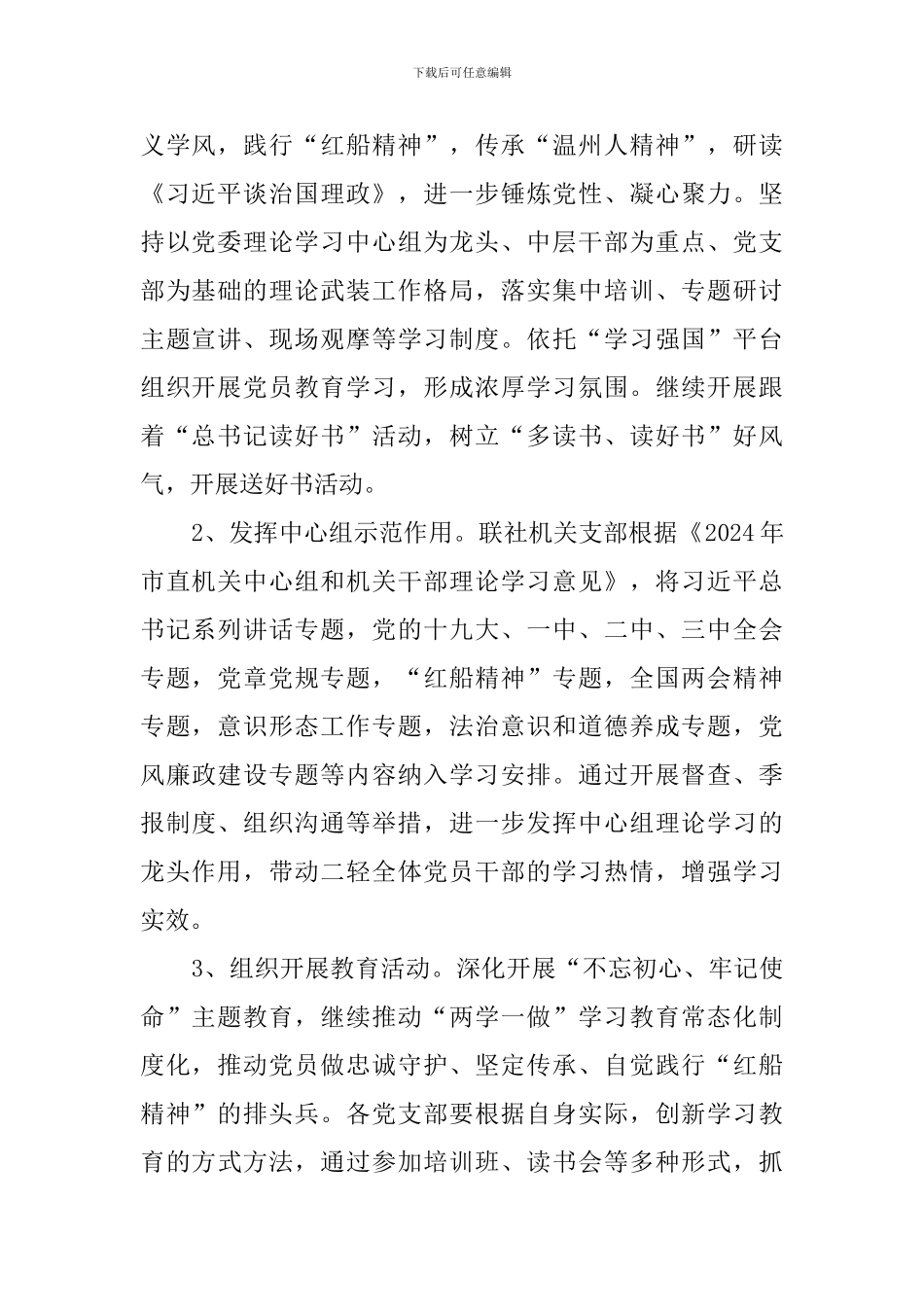 下载后可任意编辑

义学风，践行“红船精神”，传承“温州人精神”，研读《习近平谈治国理政》，进一步锤炼党性、凝心聚力。坚持以党委理论学习中心组为龙头、中层干部为重点、党支部为基础的理论武装工作格局，落实集中培训、专题研讨主题宣讲、现场观摩等学习制度。依托“学习强国”平台组织开展党员教育学习，形成浓厚学习氛围。继续开展跟着“总书记读好书”活动，树立“多读书、读好书”好风气，开展送好书活动。

2、发挥中心组示范作用。联社机关支部根据《2024年市直机关中心组和机关干部理论学习意见》，将习近平总书记系列讲话专题，党的十九大、一中、二中、三中全会专题，党章党规专题，“红船精神”专题，全国两会精神专题，意识形态工作专题，法治意识和道德养成专题，党风廉政建设专题等内容纳入学习安排。通过开展督查、季报制度、组织沟通等举措，进一步发挥中心组理论学习的龙头作用，带动二轻全体党员干部的学习热情，增强学习实效。

3、组织开展教育活动。深化开展“不忘初心、牢记使命”主题教育，继续推动“两学一做”学习教育常态化制度化，推动党员做忠诚守护、坚定传承、自觉践行“红船精神”的排头兵。各党支部要根据自身实际，创新学习教育的方式方法，通过参加培训班、读书会等多种形式，抓